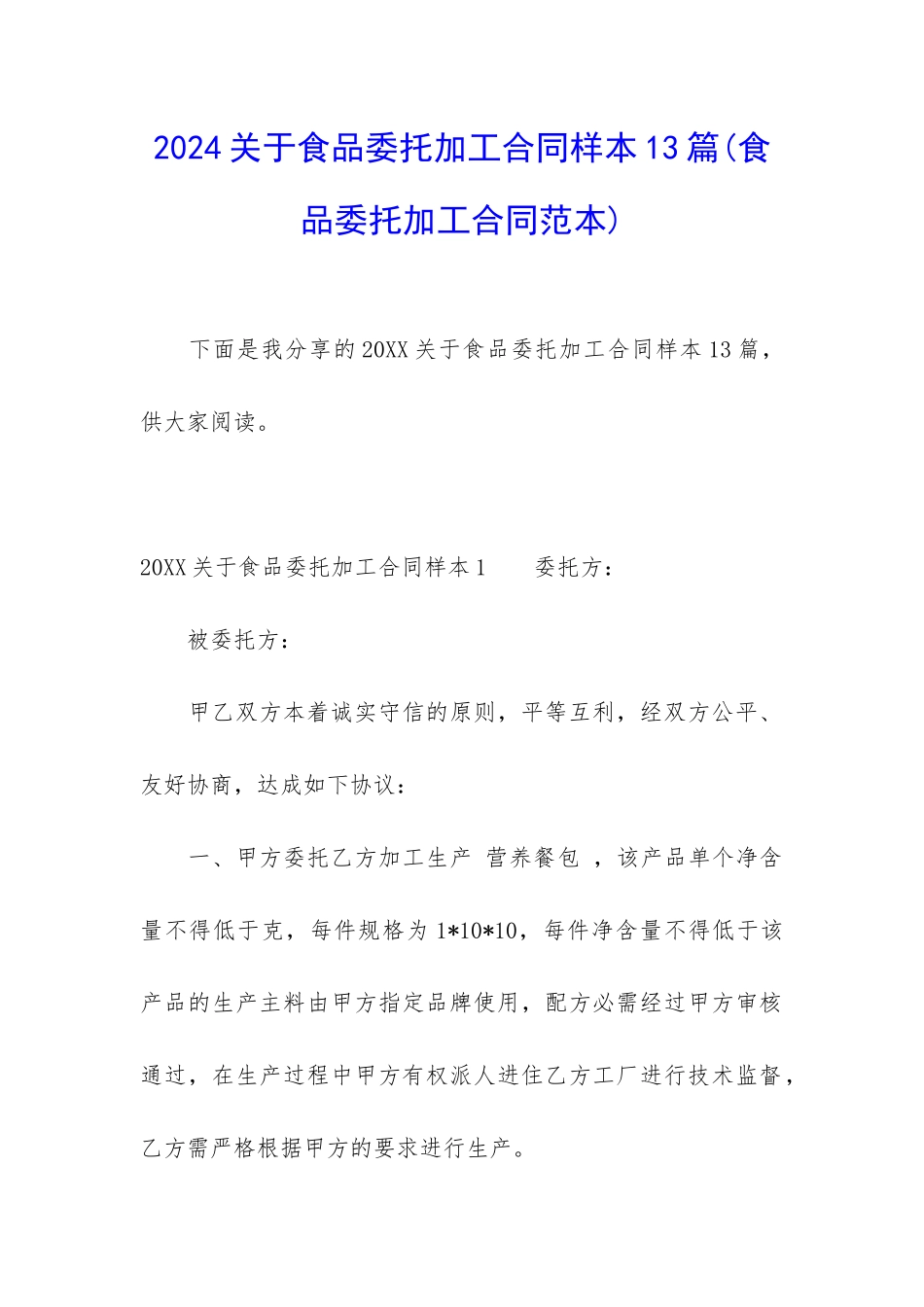 2024关于食品委托加工合同样本13篇(食品委托加工合同范本)

下面是我分享的20XX关于食品委托加工合同样本13篇，供大家阅读。

20XX关于食品委托加工合同样本1 委托方：

被委托方：

甲乙双方本着诚实守信的原则，平等互利，经双方公平、友好协商，达成如下协议：

一、甲方委托乙方加工生产 营养餐包 ，该产品单个净含量不得低于克，每件规格为1*10*10，每件净含量不得低于该产品的生产主料由甲方指定品牌使用，配方必需经过甲方审核通过，在生产过程中甲方有权派人进住乙方工厂进行技术监督，乙方需严格根据甲方的要求进行生产。